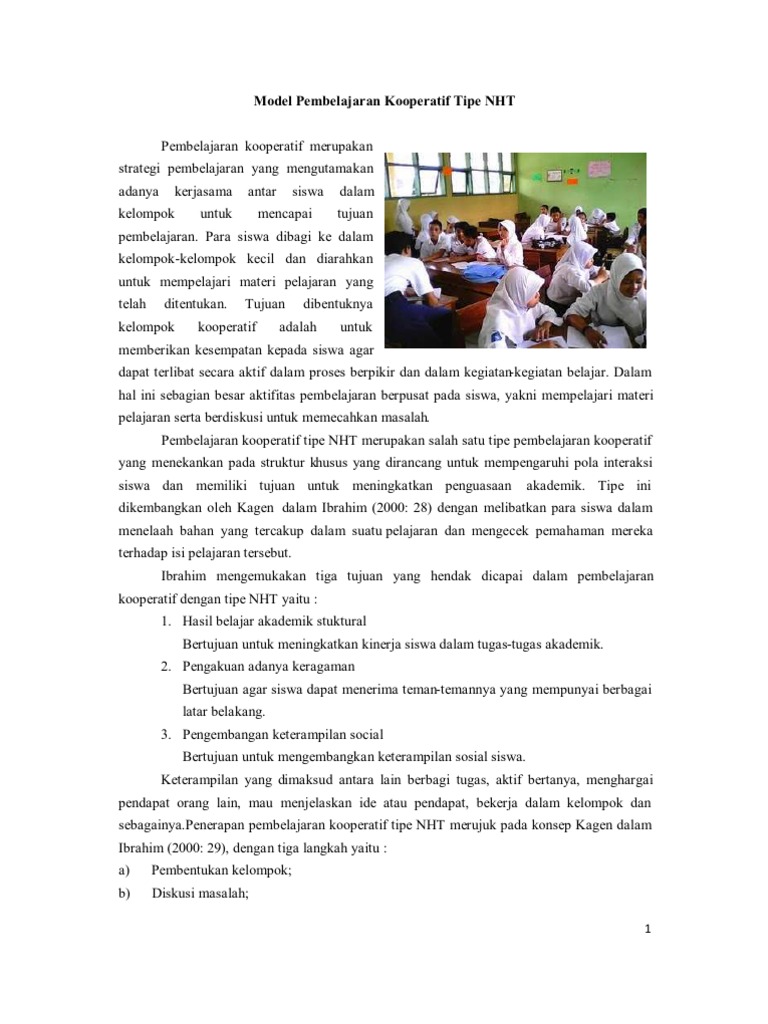 Model Pembelajaran Kooperatif Tipe NHT

Pembelajaran kooperatif merupakan strategi pembelajaran yang mengutamakan adanya kerjasama antar siswa dalam kelompok untuk mencapai tujuan pembelajaran. Para siswa dibagi ke dalam kelompok-kelompok kecil dan diarahkan untuk mempelajari materi pelajaran yang telah ditentukan. Tujuan dibentuknya kelompok kooperatif adalah untuk memberikan kesempatan kepada siswa agar dapat terlibat secara aktif dalam proses berpikir dan dalam kegiatan-kegiatan belajar. Dalam hal ini sebagian besar aktifitas pembelajaran berpusat pada siswa, yakni mempelajari materi pelajaran serta berdiskusi untuk memecahkan masalah.

Pembelajaran kooperatif tipe NHT merupakan salah satu tipe pembelajaran kooperatif yang menekankan pada struktur khusus yang dirancang untuk mempengaruhi pola interaksi siswa dan memiliki tujuan untuk meningkatkan penguasaan akademik. Tipe ini dikembangkan oleh Kagen dalam Ibrahim (2000: 28) dengan melibatkan para siswa dalam menelaah bahan yang tercakup dalam suatu pelajaran dan mengecek pemahaman mereka terhadap isi pelajaran tersebut.

Ibrahim mengemukakan tiga tujuan yang hendak dicapai dalam pembelajaran kooperatif dengan tipe NHT yaitu :
1. Hasil belajar akademik stuktural
Bertujuan untuk meningkatkan kinerja siswa dalam tugas-tugas akademik.
2. Pengakuan adanya keragaman
Bertujuan agar siswa dapat menerima teman-temannya yang mempunyai berbagai latar belakang.
3. Pengembangan keterampilan social
Bertujuan untuk mengembangkan keterampilan sosial siswa.

Keterampilan yang dimaksud antara lain berbagi tugas, aktif bertanya, menghargai pendapat orang lain, mau menjelaskan ide atau pendapat, bekerja dalam kelompok dan sebagainya.Penerapan pembelajaran kooperatif tipe NHT merujuk pada konsep Kagen dalam Ibrahim (2000: 29), dengan tiga langkah yaitu :
a) Pembentukan kelompok;
b) Diskusi masalah;

1